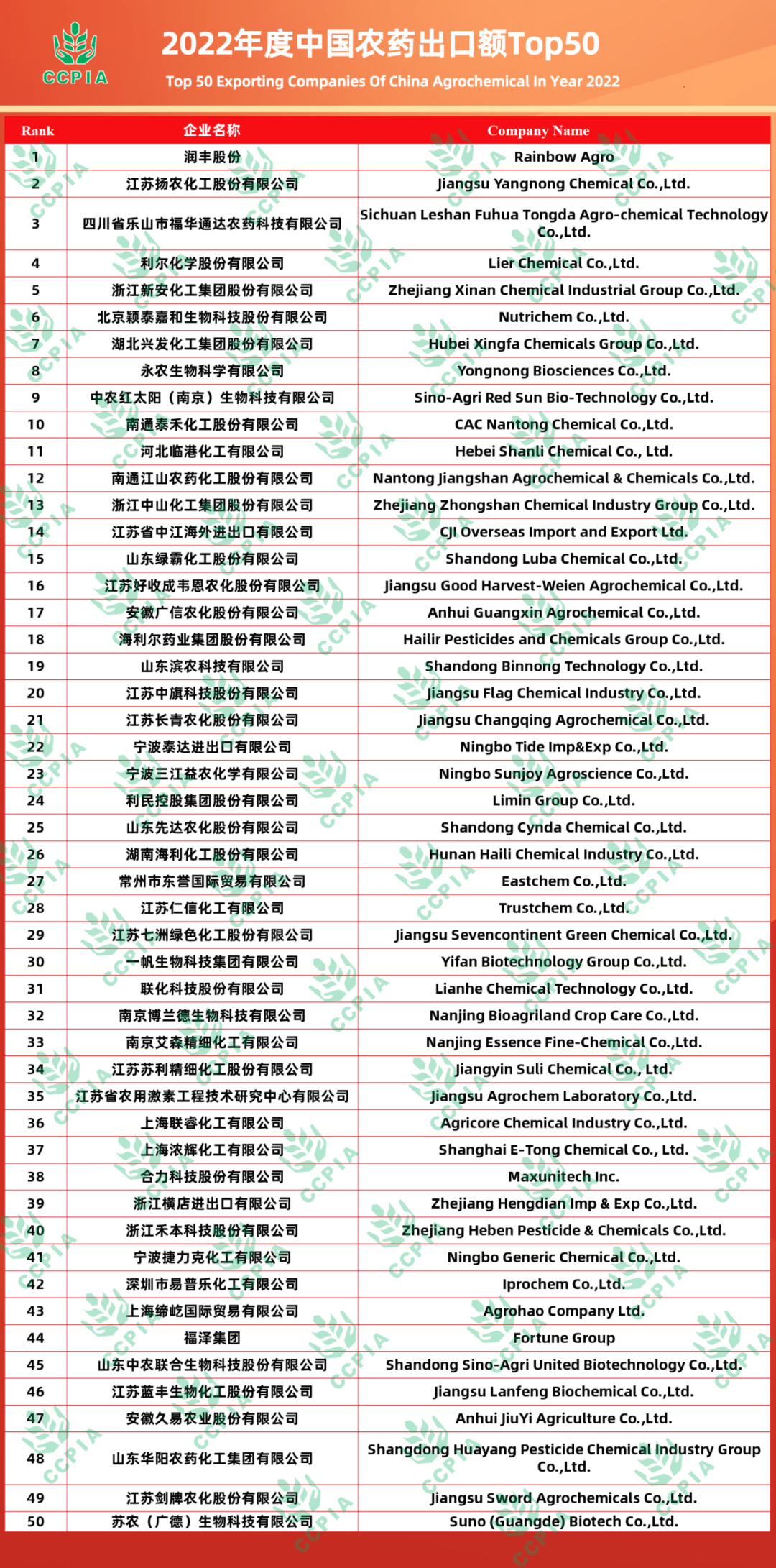 CCPIA

2022年度中国农药出口额Top50

Top 50 Exporting Companies Of China Agrochemical In Year 2022

| Rank | 企业名称 | Company Name |
|---|---|---|
| 1 | 润丰股份 | Rainbow Agro |
| 2 | 江苏扬农化工股份有限公司 | Jiangsu Yangnong Chemical Co.,Ltd. |
| 3 | 四川省乐山市福华通达农药科技有限公司 | Sichuan Leshan Fuhua Tongda Agro-chemical Technology Co.,Ltd. |
| 4 | 利尔化学股份有限公司 | Lier Chemical Co.,Ltd. |
| 5 | 浙江新安化工集团股份有限公司 | Zhejiang Xinan Chemical Industrial Group Co.,Ltd. |
| 6 | 北京颖泰嘉和生物科技股份有限公司 | Nutrichem Co.,Ltd. |
| 7 | 湖北兴发化工集团股份有限公司 | Hubei Xingfa Chemicals Group Co.,Ltd. |
| 8 | 永农生物科学有限公司 | Yongnong Biosciences Co.,Ltd. |
| 9 | 中农红太阳（南京）生物科技有限公司 | Sino-Agri Red Sun Bio-Technology Co.,Ltd. |
| 10 | 南通泰禾化工股份有限公司 | CAC Nantong Chemical Co.,Ltd. |
| 11 | 河北临港化工有限公司 | Hebei Shanli Chemical Co., Ltd. |
| 12 | 南通江山农药化工股份有限公司 | Nantong Jiangshan Agrochemical & Chemicals Co.,Ltd. |
| 13 | 浙江中山化工集团股份有限公司 | Zhejiang Zhongshan Chemical Industry Group Co.,Ltd. |
| 14 | 江苏省中江海外进出口有限公司 | CJI Overseas Import and Export Ltd. |
| 15 | 山东绿霸化工股份有限公司 | Shandong Luba Chemical Co.,Ltd. |
| 16 | 江苏好收成韦恩农化股份有限公司 | Jiangsu Good Harvest-Weien Agrochemical Co.,Ltd. |
| 17 | 安徽广信农化股份有限公司 | Anhui Guangxin Agrochemical Co.,Ltd. |
| 18 | 海利尔药业集团股份有限公司 | Hailir Pesticides and Chemicals Group Co.,Ltd. |
| 19 | 山东滨农科技有限公司 | Shandong Binnong Technology Co.,Ltd. |
| 20 | 江苏中旗科技股份有限公司 | Jiangsu Flag Chemical Industry Co.,Ltd. |
| 21 | 江苏长青农化股份有限公司 | Jiangsu Changqing Agrochemical Co.,Ltd. |
| 22 | 宁波泰达进出口有限公司 | Ningbo Tide Imp&Exp Co.,Ltd. |
| 23 | 宁波三江益农化学有限公司 | Ningbo Sunjoy Agroscience Co.,Ltd. |
| 24 | 利民控股集团股份有限公司 | Limin Group Co.,Ltd. |
| 25 | 山东先达农化股份有限公司 | Shandong Cynda Chemical Co.,Ltd. |
| 26 | 湖南海利化工股份有限公司 | Hunan Haili Chemical Industry Co.,Ltd. |
| 27 | 常州市东誉国际贸易有限公司 | Eastchem Co.,Ltd. |
| 28 | 江苏仁信化工有限公司 | Trustchem Co.,Ltd. |
| 29 | 江苏七洲绿色化工股份有限公司 | Jiangsu Sevencontinent Green Chemical Co.,Ltd. |
| 30 | 一帆生物科技集团有限公司 | Yifan Biotechnology Group Co.,Ltd. |
| 31 | 联化科技股份有限公司 | Lianhe Chemical Technology Co.,Ltd. |
| 32 | 南京博兰德生物科技有限公司 | Nanjing Bioagriland Crop Care Co.,Ltd. |
| 33 | 南京艾森精细化工有限公司 | Nanjing Essence Fine-Chemical Co.,Ltd. |
| 34 | 江苏苏利精细化工股份有限公司 | Jiangyin Suli Chemical Co., Ltd. |
| 35 | 江苏省农用激素工程技术研究中心有限公司 | Jiangsu Agrochem Laboratory Co.,Ltd. |
| 36 | 上海联睿化工有限公司 | Agricore Chemical Industry Co.,Ltd. |
| 37 | 上海浓辉化工有限公司 | Shanghai E-Tong Chemical Co., Ltd. |
| 38 | 合力科技股份有限公司 | Maxunitech Inc. |
| 39 | 浙江横店进出口有限公司 | Zhejiang Hengdian Imp & Exp Co.,Ltd. |
| 40 | 浙江禾本科技股份有限公司 | Zhejiang Heben Pesticide & Chemicals Co.,Ltd. |
| 41 | 宁波捷力克化工有限公司 | Ningbo Generic Chemical Co.,Ltd. |
| 42 | 深圳市易普乐化工有限公司 | Iprochem Co.,Ltd. |
| 43 | 上海缔屹国际贸易有限公司 | Agrohao Company Ltd. |
| 44 | 福泽集团 | Fortune Group |
| 45 | 山东中农联合生物科技股份有限公司 | Shandong Sino-Agri United Biotechnology Co.,Ltd. |
| 46 | 江苏蓝丰生物化工股份有限公司 | Jiangsu Lanfeng Biochemical Co.,Ltd. |
| 47 | 安徽久易农业股份有限公司 | Anhui JiuYi Agriculture Co.,Ltd. |
| 48 | 山东华阳农药化工集团有限公司 | Shangdong Huayang Pesticide Chemical Industry Group Co.,Ltd. |
| 49 | 江苏剑牌农化股份有限公司 | Jiangsu Sword Agrochemicals Co.,Ltd. |
| 50 | 苏农（广德）生物科技有限公司 | Suno (Guangde) Biotech Co.,Ltd. |